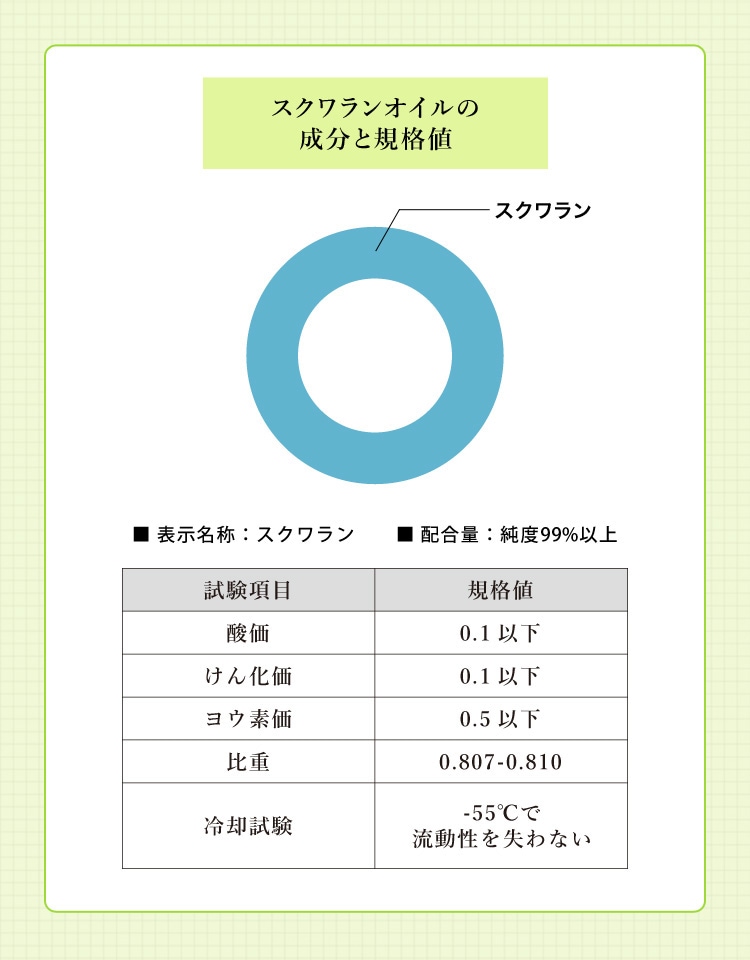 スクワランオイルの
成分と規格値

スクワラン

■ 表示名称：スクワラン　■ 配合量：純度99%以上

| 試験項目 | 規格値 |
|---|---|
| 酸価 | 0.1 以下 |
| けん化価 | 0.1 以下 |
| ヨウ素価 | 0.5 以下 |
| 比重 | 0.807-0.810 |
| 冷却試験 | -55℃で 流動性を失わない |